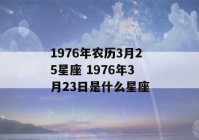 1976年农历3月25星座 1976年3月23日是什么星座